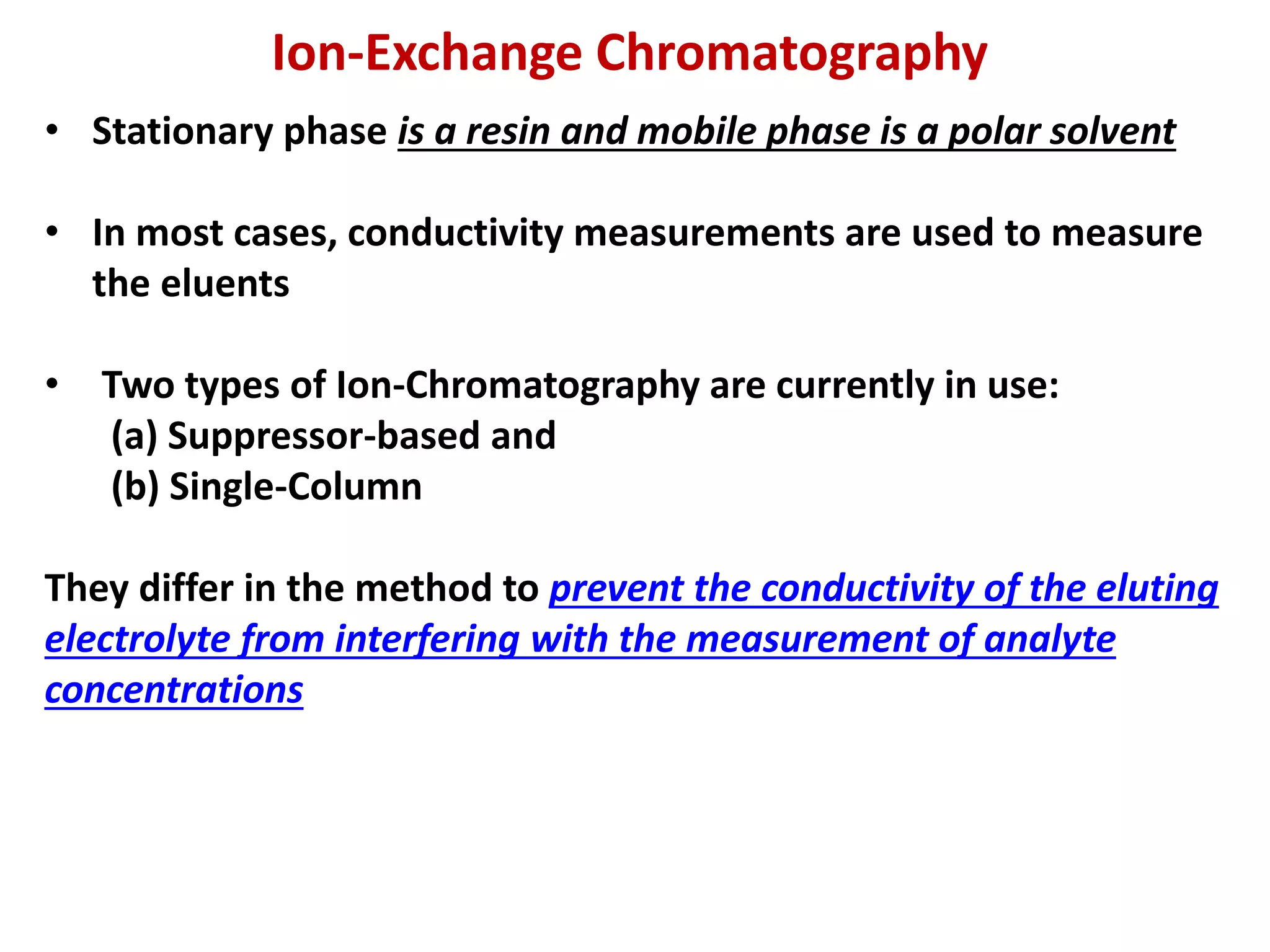 Ion-Exchange Chromatography

• Stationary phase is a resin and mobile phase is a polar solvent

• In most cases, conductivity measurements are used to measure the eluents

• Two types of Ion-Chromatography are currently in use:
(a) Suppressor-based and
(b) Single-Column

They differ in the method to prevent the conductivity of the eluting electrolyte from interfering with the measurement of analyte concentrations